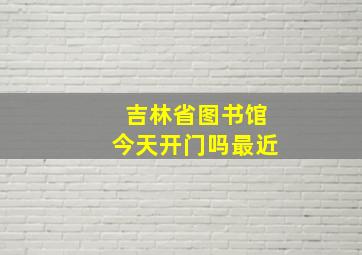 吉林省图书馆
今天开门吗最近